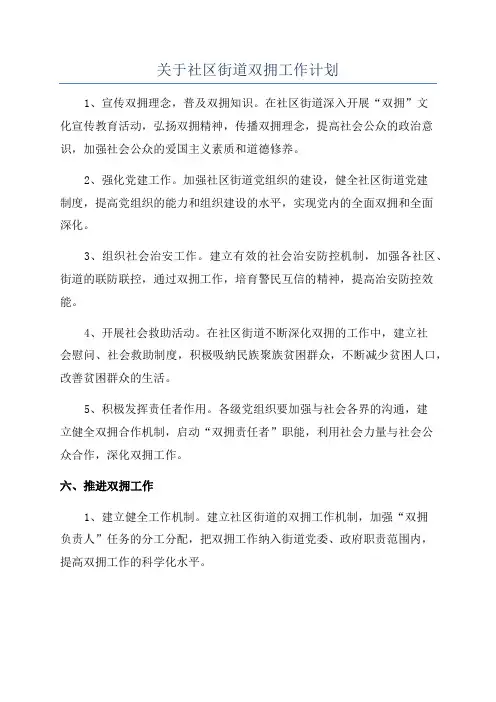 关于社区街道双拥工作计划

1、宣传双拥理念，普及双拥知识。在社区街道深入开展“双拥”文化宣传教育活动，弘扬双拥精神，传播双拥理念，提高社会公众的政治意识，加强社会公众的爱国主义素质和道德修养。

2、强化党建工作。加强社区街道党组织的建设，健全社区街道党建制度，提高党组织的能力和组织建设的水平，实现党内的全面双拥和全面深化。

3、组织社会治安工作。建立有效的社会治安防控机制，加强各社区、街道的联防联控，通过双拥工作，培育警民互信的精神，提高治安防控效能。

4、开展社会救助活动。在社区街道不断深化双拥的工作中，建立社会慰问、社会救助制度，积极吸纳民族聚族贫困群众，不断减少贫困人口，改善贫困群众的生活。

5、积极发挥责任者作用。各级党组织要加强与社会各界的沟通，建立健全双拥合作机制，启动“双拥责任者”职能，利用社会力量与社会公众合作，深化双拥工作。

六、推进双拥工作

1、建立健全工作机制。建立社区街道的双拥工作机制，加强“双拥负责人”任务的分工分配，把双拥工作纳入街道党委、政府职责范围内，提高双拥工作的科学化水平。